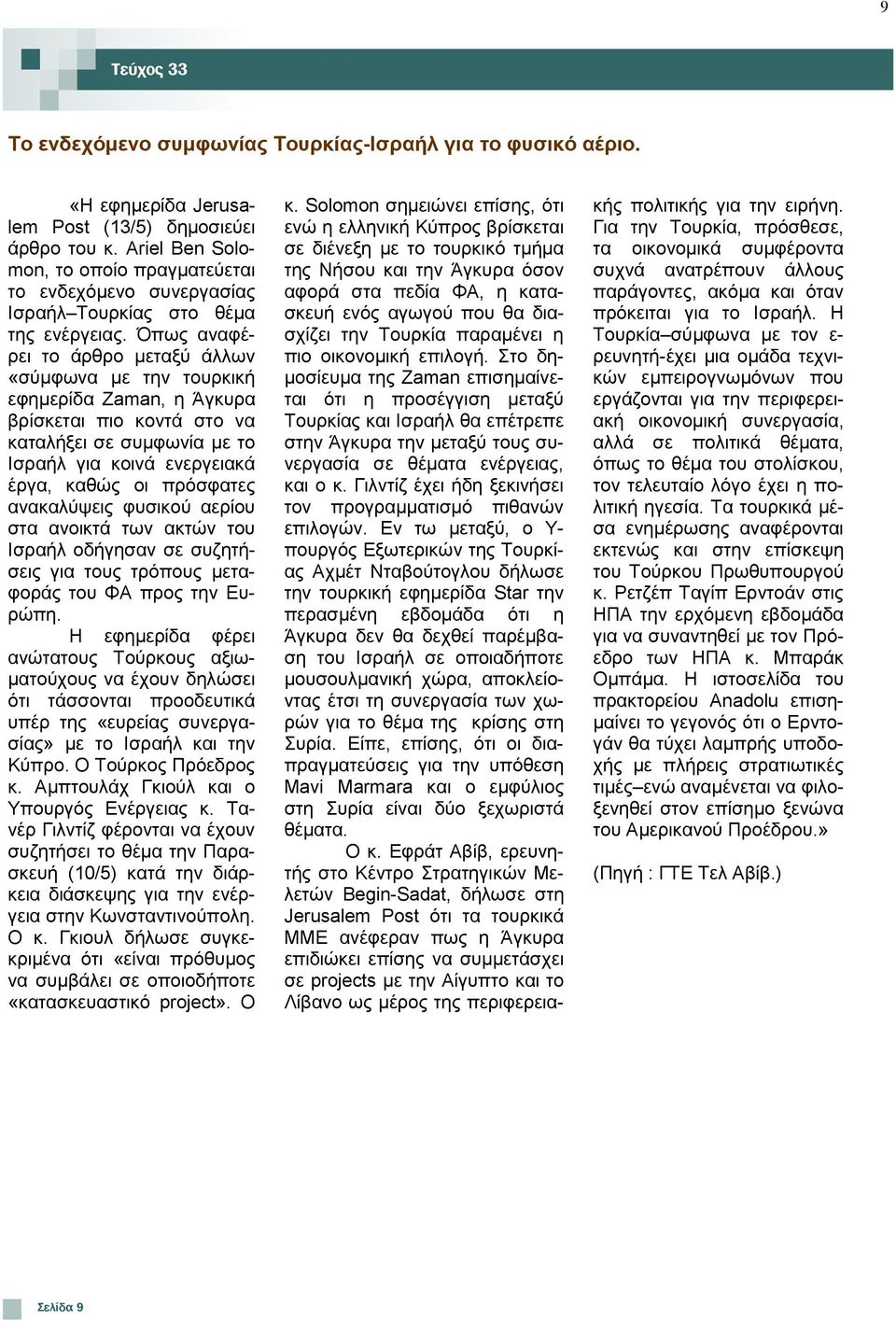 9

Τεύχος 33

Το ενδεχόμενο συμφωνίας Τουρκίας-Ισραήλ για το φυσικό αέριο.

«Η εφημερίδα Jerusalem Post (13/5) δημοσιεύει άρθρο του κ. Ariel Ben Solomon, το οποίο πραγματεύεται το ενδεχόμενο συνεργασίας Ισραήλ–Τουρκίας στο θέμα της ενέργειας. Όπως αναφέρει το άρθρο μεταξύ άλλων «σύμφωνα με την τουρκική εφημερίδα Zaman, η Άγκυρα βρίσκεται πιο κοντά στο να καταλήξει σε συμφωνία με το Ισραήλ για κοινά ενεργειακά έργα, καθώς οι πρόσφατες ανακαλύψεις φυσικού αερίου στα ανοικτά των ακτών του Ισραήλ οδήγησαν σε συζητήσεις για τους τρόπους μεταφοράς του ΦΑ προς την Ευρώπη.

Η εφημερίδα φέρει ανώτατους Τούρκους αξιωματούχους να έχουν δηλώσει ότι τάσσονται προοδευτικά υπέρ της «ευρείας συνεργασίας» με το Ισραήλ και την Κύπρο. Ο Τούρκος Πρόεδρος κ. Αμπτουλάχ Γκιούλ και ο Υπουργός Ενέργειας κ. Τανέρ Γιλντίζ φέρονται να έχουν συζητήσει το θέμα την Παρασκευή (10/5) κατά την διάρκεια διάσκεψης για την ενέργεια στην Κωνσταντινούπολη. Ο κ. Γκιουλ δήλωσε συγκεκριμένα ότι «είναι πρόθυμος να συμβάλει σε οποιοδήποτε «κατασκευαστικό project». Ο κ. Solomon σημειώνει επίσης, ότι ενώ η ελληνική Κύπρος βρίσκεται σε διένεξη με το τουρκικό τμήμα της Νήσου και την Άγκυρα όσον αφορά στα πεδία ΦΑ, η κατασκευή ενός αγωγού που θα διασχίζει την Τουρκία παραμένει η πιο οικονομική επιλογή. Στο δημοσίευμα της Zaman επισημαίνεται ότι η προσέγγιση μεταξύ Τουρκίας και Ισραήλ θα επέτρεπε στην Άγκυρα την μεταξύ τους συνεργασία σε θέματα ενέργειας, και ο κ. Γιλντίζ έχει ήδη ξεκινήσει τον προγραμματισμό πιθανών επιλογών. Εν τω μεταξύ, ο Υπουργός Εξωτερικών της Τουρκίας Αχμέτ Νταβούτογλου δήλωσε την τουρκική εφημερίδα Star την περασμένη εβδομάδα ότι η Άγκυρα δεν θα δεχθεί παρέμβαση του Ισραήλ σε οποιαδήποτε μουσουλμανική χώρα, αποκλείοντας έτσι τη συνεργασία των χωρών για το θέμα της κρίσης στη Συρία. Είπε, επίσης, ότι οι διαπραγματεύσεις για την υπόθεση Mavi Marmara και ο εμφύλιος στη Συρία είναι δύο ξεχωριστά θέματα.

Ο κ. Εφράτ Αβίβ, ερευνητής στο Κέντρο Στρατηγικών Μελετών Begin-Sadat, δήλωσε στη Jerusalem Post ότι τα τουρκικά ΜΜΕ ανέφεραν πως η Άγκυρα επιδιώκει επίσης να συμμετάσχει σε projects με την Αίγυπτο και το Λίβανο ως μέρος της περιφερειακής πολιτικής για την ειρήνη. Για την Τουρκία, πρόσθεσε, τα οικονομικά συμφέροντα συχνά ανατρέπουν άλλους παράγοντες, ακόμα και όταν πρόκειται για το Ισραήλ. Η Τουρκία–σύμφωνα με τον ερευνητή-έχει μια ομάδα τεχνικών εμπειρογνωμόνων που εργάζονται για την περιφερειακή οικονομική συνεργασία, αλλά σε πολιτικά θέματα, όπως το θέμα του στολίσκου, τον τελευταίο λόγο έχει η πολιτική ηγεσία. Τα τουρκικά μέσα ενημέρωσης αναφέρονται εκτενώς και στην επίσκεψη του Τούρκου Πρωθυπουργού κ. Ρετζέπ Ταγίπ Ερντοάν στις ΗΠΑ την ερχόμενη εβδομάδα για να συναντηθεί με τον Πρόεδρο των ΗΠΑ κ. Μπαράκ Ομπάμα. Η ιστοσελίδα του πρακτορείου Anadolu επισημαίνει το γεγονός ότι ο Ερντογάν θα τύχει λαμπρής υποδοχής με πλήρεις στρατιωτικές τιμές–ενώ αναμένεται να φιλοξενηθεί στον επίσημο ξενώνα του Αμερικανού Προέδρου.»

(Πηγή : ΓΤΕ Τελ Αβίβ.)

Σελίδα 9